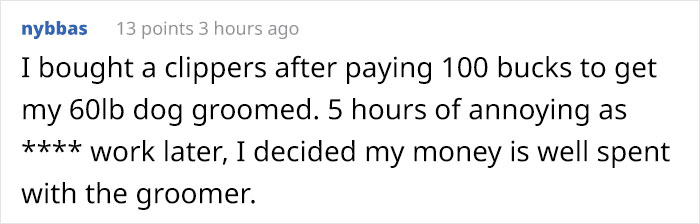 nybbas 13 points 3 hours ago

I bought a clippers after paying 100 bucks to get my 60lb dog groomed. 5 hours of annoying as **** work later, I decided my money is well spent with the groomer.